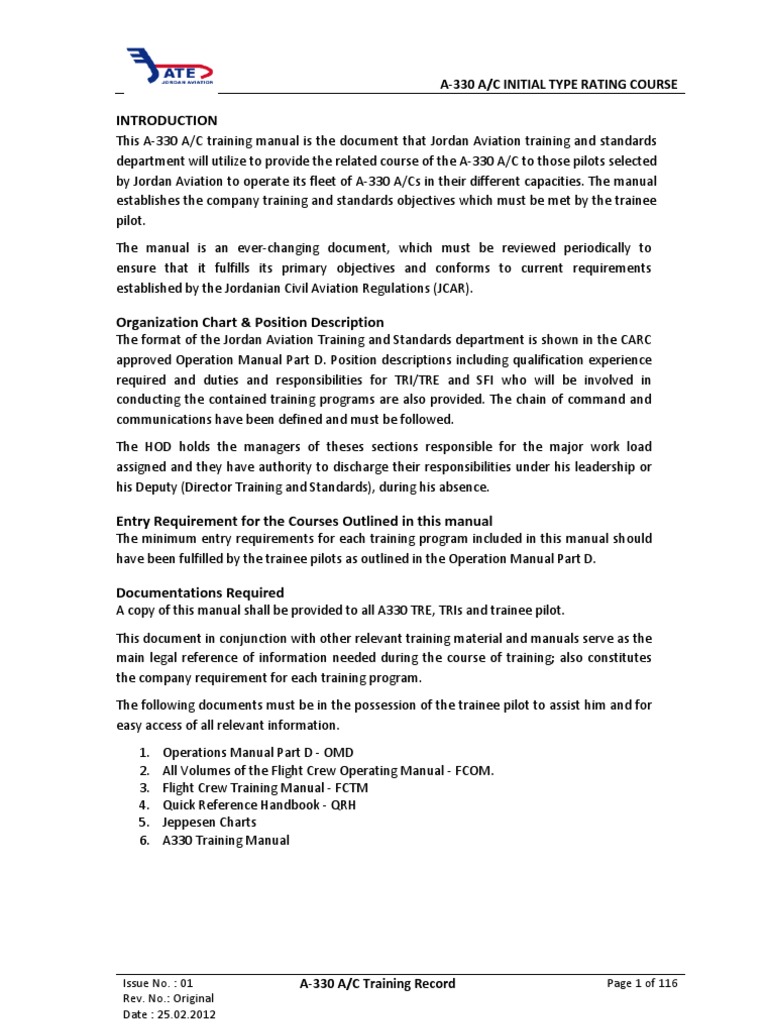 ATE
JORDAN AVIATION

A-330 A/C INITIAL TYPE RATING COURSE

INTRODUCTION
This A-330 A/C training manual is the document that Jordan Aviation training and standards department will utilize to provide the related course of the A-330 A/C to those pilots selected by Jordan Aviation to operate its fleet of A-330 A/Cs in their different capacities. The manual establishes the company training and standards objectives which must be met by the trainee pilot.

The manual is an ever-changing document, which must be reviewed periodically to ensure that it fulfills its primary objectives and conforms to current requirements established by the Jordanian Civil Aviation Regulations (JCAR).

Organization Chart & Position Description
The format of the Jordan Aviation Training and Standards department is shown in the CARC approved Operation Manual Part D. Position descriptions including qualification experience required and duties and responsibilities for TRI/TRE and SFI who will be involved in conducting the contained training programs are also provided. The chain of command and communications have been defined and must be followed.

The HOD holds the managers of theses sections responsible for the major work load assigned and they have authority to discharge their responsibilities under his leadership or his Deputy (Director Training and Standards), during his absence.

Entry Requirement for the Courses Outlined in this manual
The minimum entry requirements for each training program included in this manual should have been fulfilled by the trainee pilots as outlined in the Operation Manual Part D.

Documentations Required
A copy of this manual shall be provided to all A330 TRE, TRIs and trainee pilot.

This document in conjunction with other relevant training material and manuals serve as the main legal reference of information needed during the course of training; also constitutes the company requirement for each training program.

The following documents must be in the possession of the trainee pilot to assist him and for easy access of all relevant information.

1. Operations Manual Part D - OMD
2. All Volumes of the Flight Crew Operating Manual - FCOM.
3. Flight Crew Training Manual - FCTM
4. Quick Reference Handbook - QRH
5. Jeppesen Charts
6. A330 Training Manual

Issue No. : 01
Rev. No.: Original
Date : 25.02.2012

A-330 A/C Training Record

Page 1 of 116